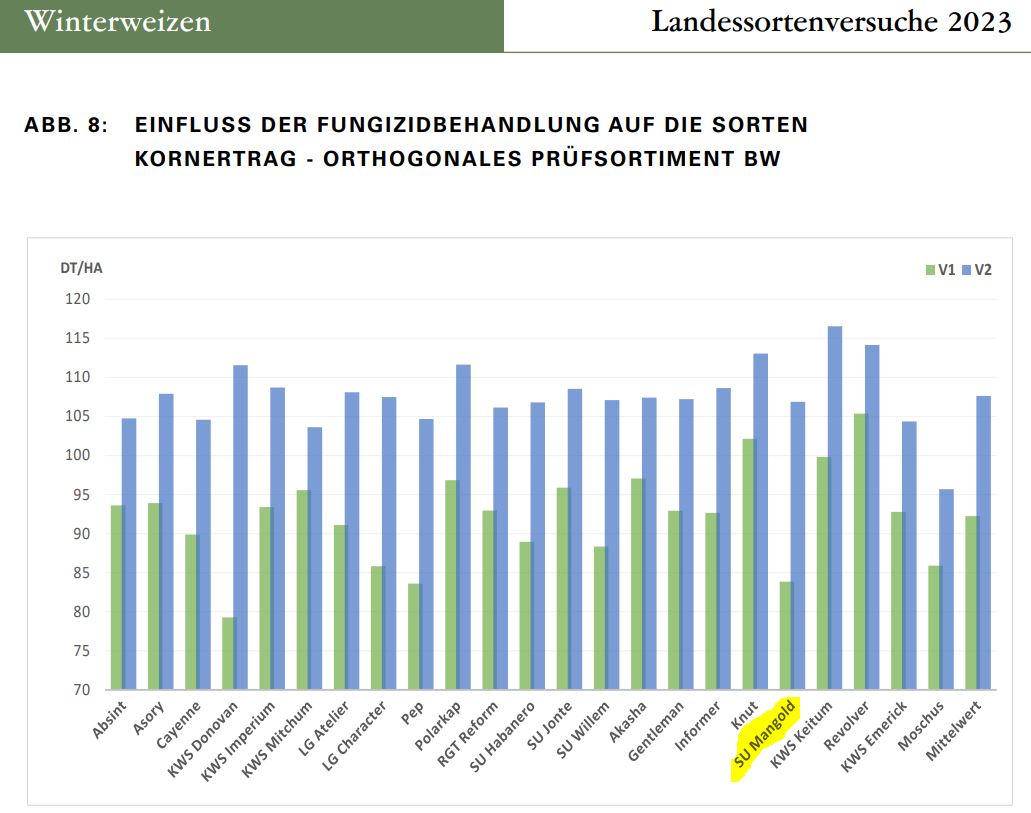 Winterweizen

Landessortenversuche 2023

ABB. 8: EINFLUSS DER FUNGIZIDBEHANDLUNG AUF DIE SORTEN KORNERTRAG - ORTHOGONALES PRÜFSORTIMENT BW

DT/HA

V1 V2

120
115
110
105
100
95
90
85
80
75
70

Absint
Asory
Cayenne
KWS Donovan
KWS Imperium
KWS Mitchum
LG Atelier
LG Character
Pep
Polarkap
RGT Reform
SU Habanero
SU Jonte
SU Willem
Akasha
Gentleman
Informer
Knut
SU Mangold
KWS Keitum
Revolver
KWS Emerick
Moschus
Mittelwert